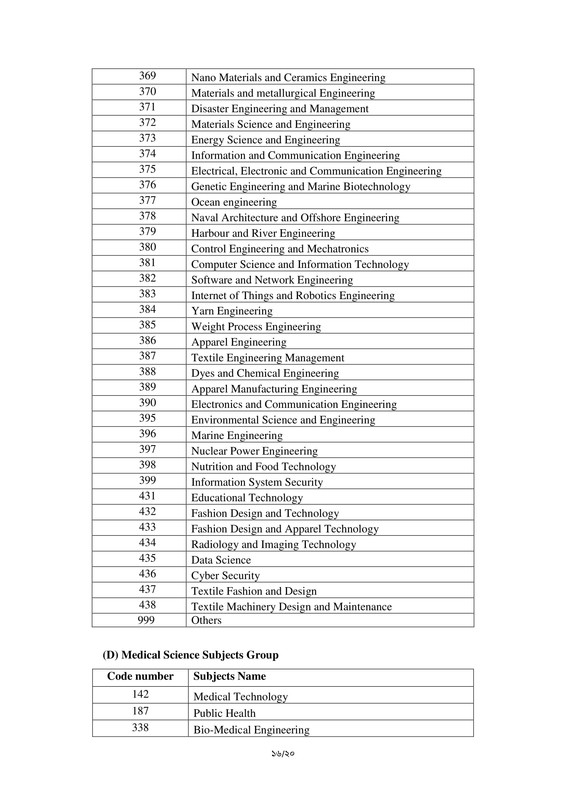 | 369 | Nano Materials and Ceramics Engineering |
|---|---|
| 370 | Materials and metallurgical Engineering |
| 371 | Disaster Engineering and Management |
| 372 | Materials Science and Engineering |
| 373 | Energy Science and Engineering |
| 374 | Information and Communication Engineering |
| 375 | Electrical, Electronic and Communication Engineering |
| 376 | Genetic Engineering and Marine Biotechnology |
| 377 | Ocean engineering |
| 378 | Naval Architecture and Offshore Engineering |
| 379 | Harbour and River Engineering |
| 380 | Control Engineering and Mechatronics |
| 381 | Computer Science and Information Technology |
| 382 | Software and Network Engineering |
| 383 | Internet of Things and Robotics Engineering |
| 384 | Yarn Engineering |
| 385 | Weight Process Engineering |
| 386 | Apparel Engineering |
| 387 | Textile Engineering Management |
| 388 | Dyes and Chemical Engineering |
| 389 | Apparel Manufacturing Engineering |
| 390 | Electronics and Communication Engineering |
| 395 | Environmental Science and Engineering |
| 396 | Marine Engineering |
| 397 | Nuclear Power Engineering |
| 398 | Nutrition and Food Technology |
| 399 | Information System Security |
| 431 | Educational Technology |
| 432 | Fashion Design and Technology |
| 433 | Fashion Design and Apparel Technology |
| 434 | Radiology and Imaging Technology |
| 435 | Data Science |
| 436 | Cyber Security |
| 437 | Textile Fashion and Design |
| 438 | Textile Machinery Design and Maintenance |
| 999 | Others |

(D) Medical Science Subjects Group

| Code number | Subjects Name |
|---|---|
| 142 | Medical Technology |
| 187 | Public Health |
| 338 | Bio-Medical Engineering |

১৬/২০